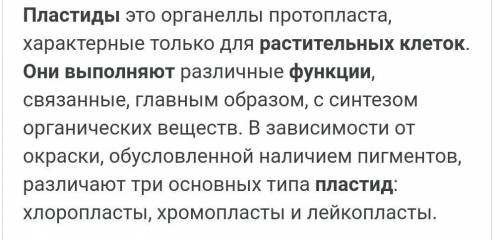 Пластиды это органеллы протопласта, характерные только для растительных клеток. Они выполняют различные функции, связанные, главным образом, с синтезом органических веществ. В зависимости от окраски, обусловленной наличием пигментов, различают три основных типа пластид: хлоропласты, хромопласты и лейкопласты.